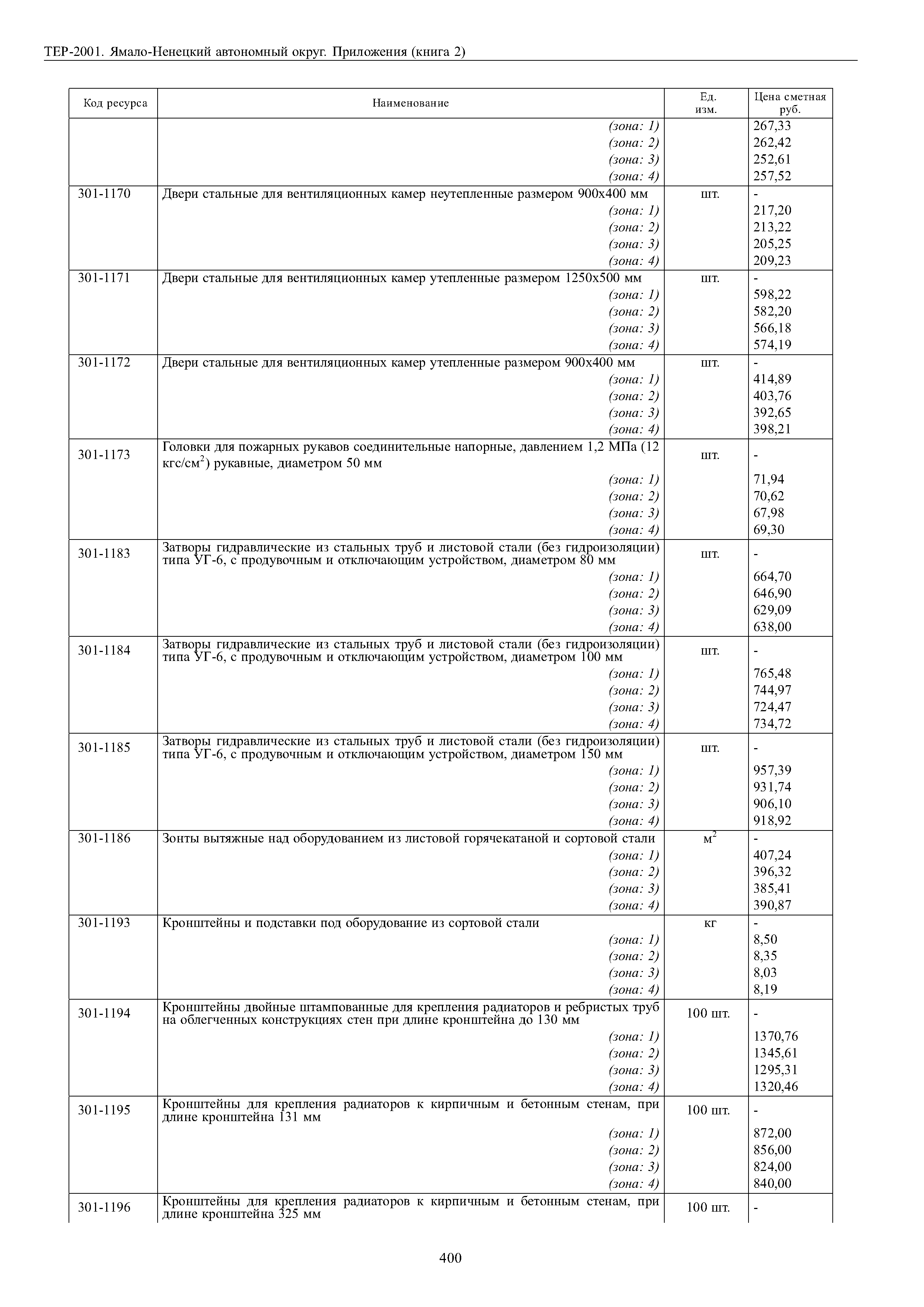 ТЕР-2001. Ямало-Ненецкий автономный округ. Приложения (книга 2)

| Код ресурса | Наименование | Ед. изм. | Цена сметная руб. |
|---|---|---|---|
| | (зона: 1) | | 267,33 |
| | (зона: 2) | | 262,42 |
| | (зона: 3) | | 252,61 |
| | (зона: 4) | | 257,52 |
| 301-1170 | Двери стальные для вентиляционных камер неутепленные размером 900х400 мм | шт. | - |
| | (зона: 1) | | 217,20 |
| | (зона: 2) | | 213,22 |
| | (зона: 3) | | 205,25 |
| | (зона: 4) | | 209,23 |
| 301-1171 | Двери стальные для вентиляционных камер утепленные размером 1250х500 мм | шт. | - |
| | (зона: 1) | | 598,22 |
| | (зона: 2) | | 582,20 |
| | (зона: 3) | | 566,18 |
| | (зона: 4) | | 574,19 |
| 301-1172 | Двери стальные для вентиляционных камер утепленные размером 900х400 мм | шт. | - |
| | (зона: 1) | | 414,89 |
| | (зона: 2) | | 403,76 |
| | (зона: 3) | | 392,65 |
| | (зона: 4) | | 398,21 |
| 301-1173 | Головки для пожарных рукавов соединительные напорные, давлением 1,2 МПа (12 кгс/см$^2$) рукавные, диаметром 50 мм | шт. | - |
| | (зона: 1) | | 71,94 |
| | (зона: 2) | | 70,62 |
| | (зона: 3) | | 67,98 |
| | (зона: 4) | | 69,30 |
| 301-1183 | Затворы гидравлические из стальных труб и листовой стали (без гидроизоляции) типа УГ-6, с продувочным и отключающим устройством, диаметром 80 мм | шт. | - |
| | (зона: 1) | | 664,70 |
| | (зона: 2) | | 646,90 |
| | (зона: 3) | | 629,09 |
| | (зона: 4) | | 638,00 |
| 301-1184 | Затворы гидравлические из стальных труб и листовой стали (без гидроизоляции) типа УГ-6, с продувочным и отключающим устройством, диаметром 100 мм | шт. | - |
| | (зона: 1) | | 765,48 |
| | (зона: 2) | | 744,97 |
| | (зона: 3) | | 724,47 |
| | (зона: 4) | | 734,72 |
| 301-1185 | Затворы гидравлические из стальных труб и листовой стали (без гидроизоляции) типа УГ-6, с продувочным и отключающим устройством, диаметром 150 мм | шт. | - |
| | (зона: 1) | | 957,39 |
| | (зона: 2) | | 931,74 |
| | (зона: 3) | | 906,10 |
| | (зона: 4) | | 918,92 |
| 301-1186 | Зонты вытяжные над оборудованием из листовой горячекатаной и сортовой стали | м$^2$ | - |
| | (зона: 1) | | 407,24 |
| | (зона: 2) | | 396,32 |
| | (зона: 3) | | 385,41 |
| | (зона: 4) | | 390,87 |
| 301-1193 | Кронштейны и подставки под оборудование из сортовой стали | кг | - |
| | (зона: 1) | | 8,50 |
| | (зона: 2) | | 8,35 |
| | (зона: 3) | | 8,03 |
| | (зона: 4) | | 8,19 |
| 301-1194 | Кронштейны двойные штампованные для крепления радиаторов и ребристых труб на облегченных конструкциях стен при длине кронштейна до 130 мм | 100 шт. | - |
| | (зона: 1) | | 1370,76 |
| | (зона: 2) | | 1345,61 |
| | (зона: 3) | | 1295,31 |
| | (зона: 4) | | 1320,46 |
| 301-1195 | Кронштейны для крепления радиаторов к кирпичным и бетонным стенам, при длине кронштейна 131 мм | 100 шт. | - |
| | (зона: 1) | | 872,00 |
| | (зона: 2) | | 856,00 |
| | (зона: 3) | | 824,00 |
| | (зона: 4) | | 840,00 |
| 301-1196 | Кронштейны для крепления радиаторов к кирпичным и бетонным стенам, при длине кронштейна 325 мм | 100 шт. | - |

400